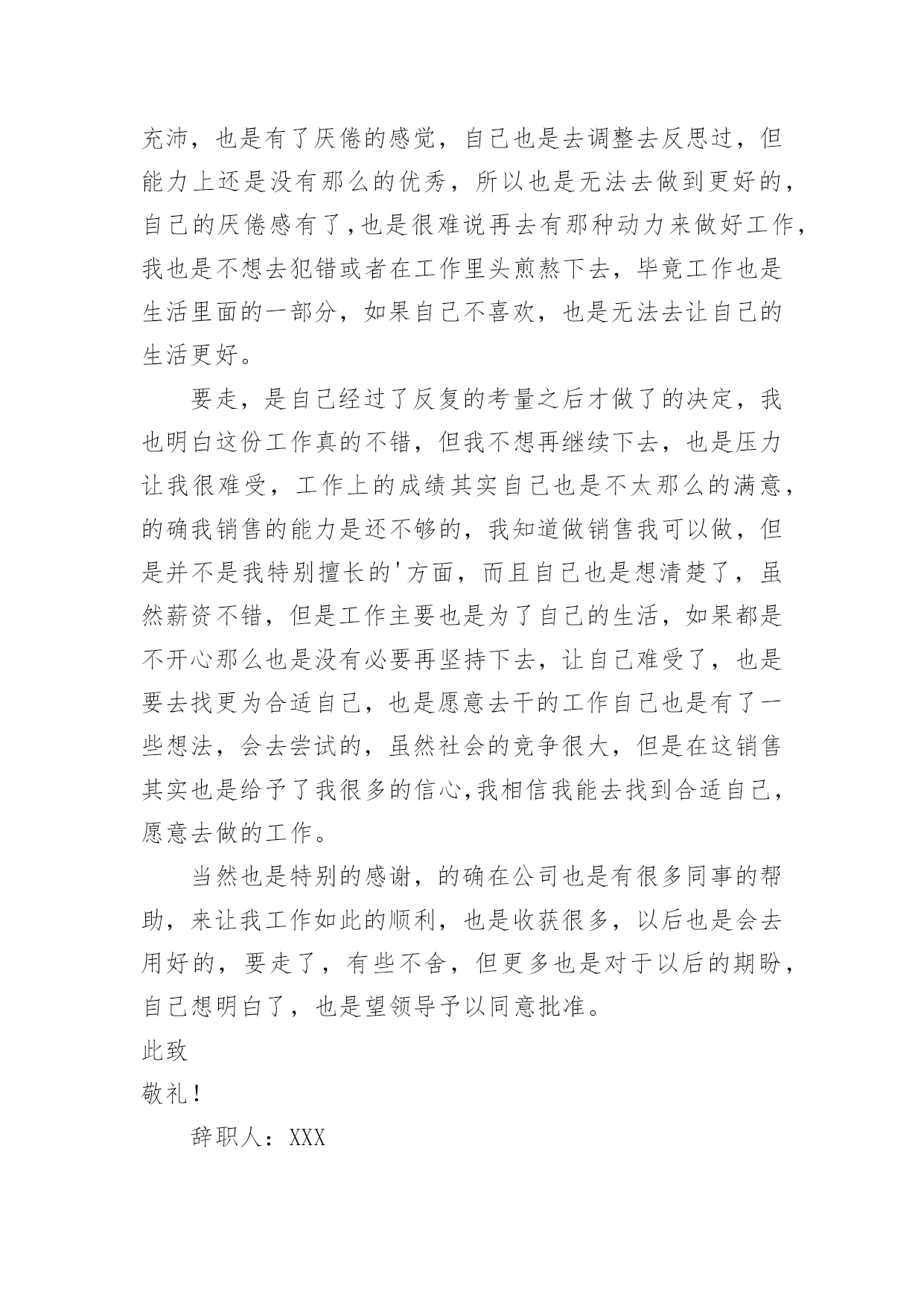 充沛，也是有了厌倦的感觉，自己也是去调整去反思过，但能力上还是没有那么的优秀，所以也是无法去做到更好的，自己的厌倦感有了，也是很难说再去有那种动力来做好工作，我也是不想去犯错或者在工作里头煎熬下去，毕竟工作也是生活里面的一部分，如果自己不喜欢，也是无法去让自己的生活更好。

要走，是自己经过了反复的考量之后才做了的决定，我也明白这份工作真的不错，但我不想再继续下去，也是压力让我很难受，工作上的成绩其实自己也是不太那么的满意，的确我销售的能力是还不够的，我知道做销售我可以做，但是并不是我特别擅长的'方面，而且自己也是想清楚了，虽然薪资不错，但是工作主要也是为了自己的生活，如果都是不开心那么也是没有必要再坚持下去，让自己难受了，也是要去找更为合适自己，也是愿意去干的工作自己也是有了一些想法，会去尝试的，虽然社会的竞争很大，但是在这销售其实也是给予了我很多的信心，我相信我能去找到合适自己，愿意去做的工作。

当然也是特别的感谢，的确在公司也是有很多同事的帮助，来让我工作如此的顺利，也是收获很多，以后也是会去用好的，要走了，有些不舍，但更多也是对于以后的期盼，自己想明白了，也是望领导予以同意批准。

此致

敬礼！

辞职人：XXX